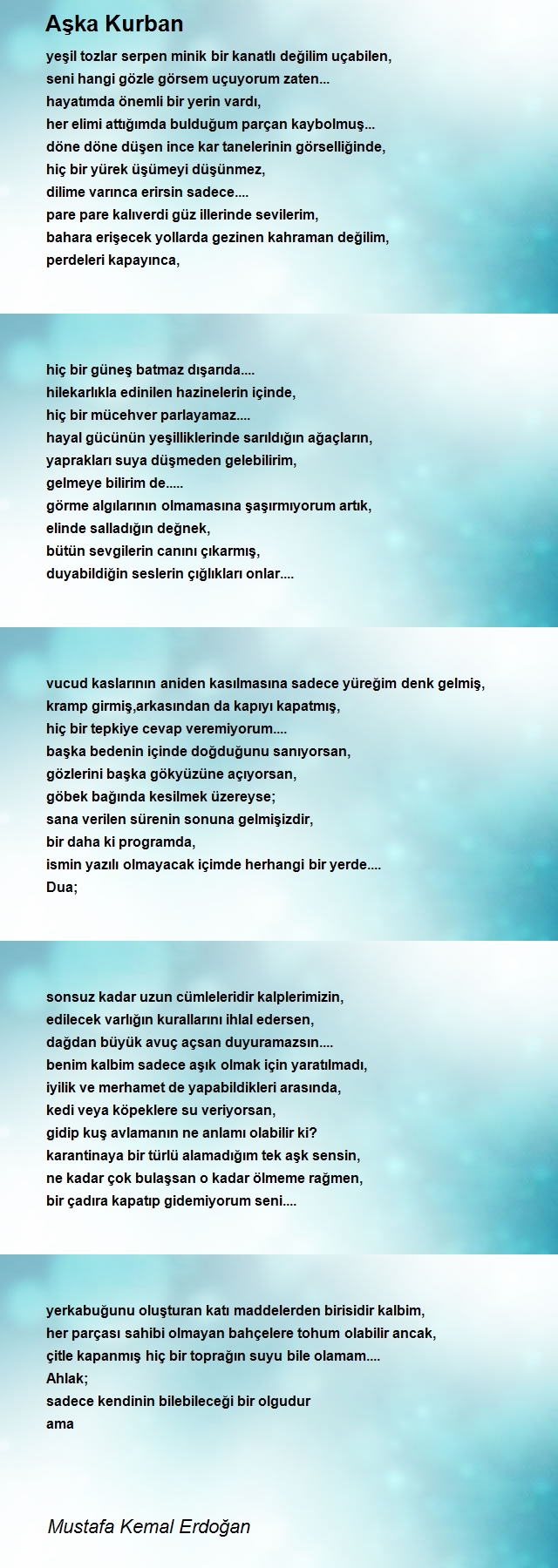 Aşka Kurban

yeşil tozlar serpen minik bir kanatlı değilim uçabilen,
seni hangi gözle görsem uçuyorum zaten...
hayatımda önemli bir yerin vardı,
her elimi attığımda bulduğum parçan kaybolmuş...
döne döne düşen ince kar tanelerinin görselliğinde,
hiç bir yürek üşümeyi düşünmez,
dilime varınca erirsin sadece....
pare pare kalıverdi güz illerinde sevilerim,
bahara erişecek yollarda gezinen kahraman değilim,
perdeleri kapayınca,

hiç bir güneş batmaz dışarıda....
hilekarlıkla edinilen hazinelerin içinde,
hiç bir mücehver parlayamaz....
hayal gücünün yeşilliklerinde sarıldığın ağaçların,
yaprakları suya düşmeden gelebilirim,
gelmeye bilirim de.....
görme algılarının olmamasına şaşırmıyorum artık,
elinde salladığın değnek,
bütün sevgilerin canını çıkarmış,
duyabildiğin seslerin çığlıkları onlar....

vucud kaslarının aniden kasılmasına sadece yüreğim denk gelmiş,
kramp girmiş,arkasından da kapıyı kapatmış,
hiç bir tepkiye cevap veremiyorum....
başka bedenin içinde doğduğunu sanıyorsan,
gözlerini başka gökyüzüne açıyorsan,
göbek bağında kesilmek üzereyse;
sana verilen sürenin sonuna gelmişizdir,
bir daha ki programda,
ismin yazılı olmayacak içimde herhangi bir yerde....
Dua;

sonsuz kadar uzun cümleleridir kalplerimizin,
edilecek varlığın kurallarını ihlal edersen,
dağdan büyük avuç açsan duyuramazsın....
benim kalbim sadece aşık olmak için yaratılmadı,
iyilik ve merhamet de yapabildikleri arasında,
kedi veya köpeklere su veriyorsan,
gidip kuş avlamanın ne anlamı olabilir ki?
karantinaya bir türlü alamadığım tek aşk sensin,
ne kadar çok bulaşsan o kadar ölmeme rağmen,
bir çadıra kapatıp gidemiyorum seni....

yerkabuğunu oluşturan katı maddelerden birisidir kalbim,
her parçası sahibi olmayan bahçelere tohum olabilir ancak,
çitle kapanmış hiç bir toprağın suyu bile olamam....
Ahlak;
sadece kendinin bilebileceği bir olgudur
ama

Mustafa Kemal Erdoğan